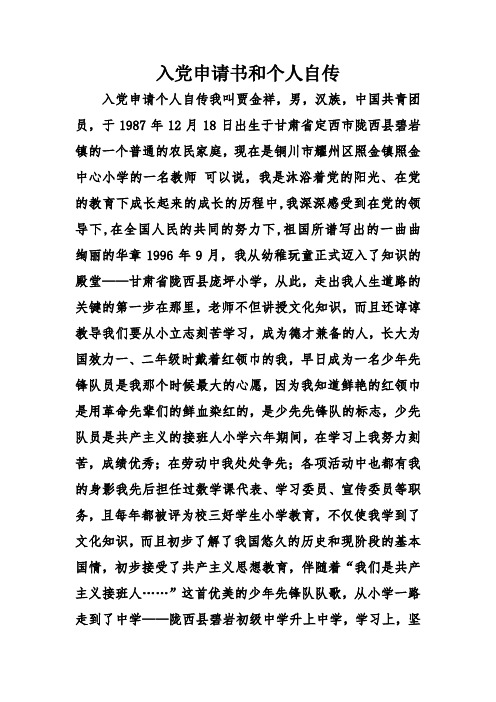 入党申请书和个人自传

入党申请个人自传我叫贾金祥，男，汉族，中国共青团员，于 1987 年 12 月 18 日出生于甘肃省定西市陇西县碧岩镇的一个普通的农民家庭，现在是铜川市耀州区照金镇照金中心小学的一名教师 可以说，我是沐浴着党的阳光、在党的教育下成长起来的成长的历程中，我深深感受到在党的领导下，在全国人民的共同的努力下，祖国所谱写出的一曲曲绚丽的华章 1996 年 9 月，我从幼稚玩童正式迈入了知识的殿堂——甘肃省陇西县庞坪小学，从此，走出我人生道路的关键的第一步在那里，老师不但讲授文化知识，而且还谆谆教导我们要从小立志刻苦学习，成为德才兼备的人，长大为国效力一、二年级时戴着红领巾的我，早日成为一名少年先锋队员是我那个时候最大的心愿，因为我知道鲜艳的红领巾是用革命先辈们的鲜血染红的，是少先先锋队的标志，少先队员是共产主义的接班人小学六年期间，在学习上我努力刻苦，成绩优秀；在劳动中我处处争先；各项活动中也都有我的身影我先后担任过数学课代表、学习委员、宣传委员等职务，且每年都被评为校三好学生小学教育，不仅使我学到了文化知识，而且初步了解了我国悠久的历史和现阶段的基本国情，初步接受了共产主义思想教育，伴随着“我们是共产主义接班人……”这首优美的少年先锋队队歌，从小学一路走到了中学——陇西县碧岩初级中学升上中学，学习上，坚